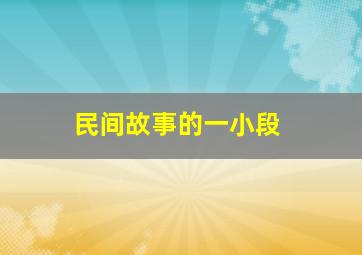 民间故事的一小段